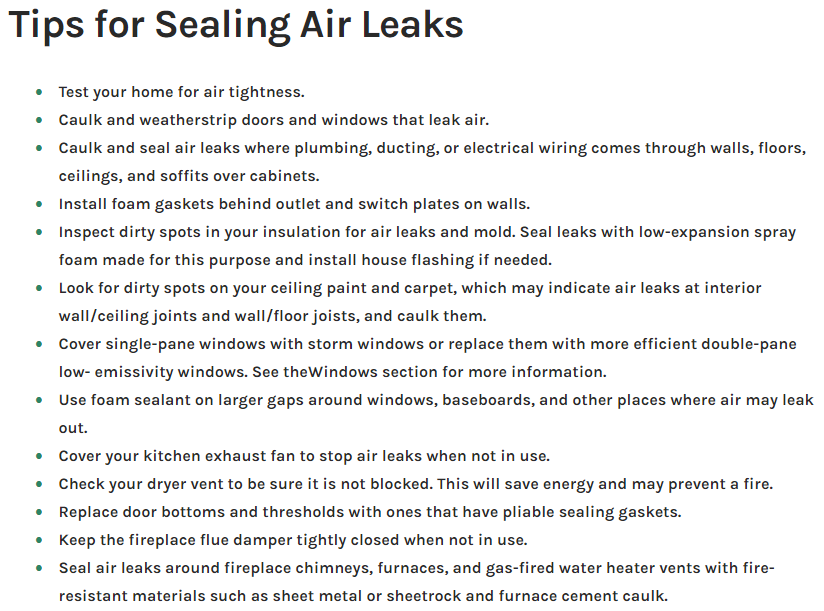 Tips for Sealing Air Leaks

- Test your home for air tightness.
- Caulk and weatherstrip doors and windows that leak air.
- Caulk and seal air leaks where plumbing, ducting, or electrical wiring comes through walls, floors, ceilings, and soffits over cabinets.
- Install foam gaskets behind outlet and switch plates on walls.
- Inspect dirty spots in your insulation for air leaks and mold. Seal leaks with low-expansion spray foam made for this purpose and install house flashing if needed.
- Look for dirty spots on your ceiling paint and carpet, which may indicate air leaks at interior wall/ceiling joints and wall/floor joists, and caulk them.
- Cover single-pane windows with storm windows or replace them with more efficient double-pane low- emissivity windows. See theWindows section for more information.
- Use foam sealant on larger gaps around windows, baseboards, and other places where air may leak out.
- Cover your kitchen exhaust fan to stop air leaks when not in use.
- Check your dryer vent to be sure it is not blocked. This will save energy and may prevent a fire.
- Replace door bottoms and thresholds with ones that have pliable sealing gaskets.
- Keep the fireplace flue damper tightly closed when not in use.
- Seal air leaks around fireplace chimneys, furnaces, and gas-fired water heater vents with fire-resistant materials such as sheet metal or sheetrock and furnace cement caulk.